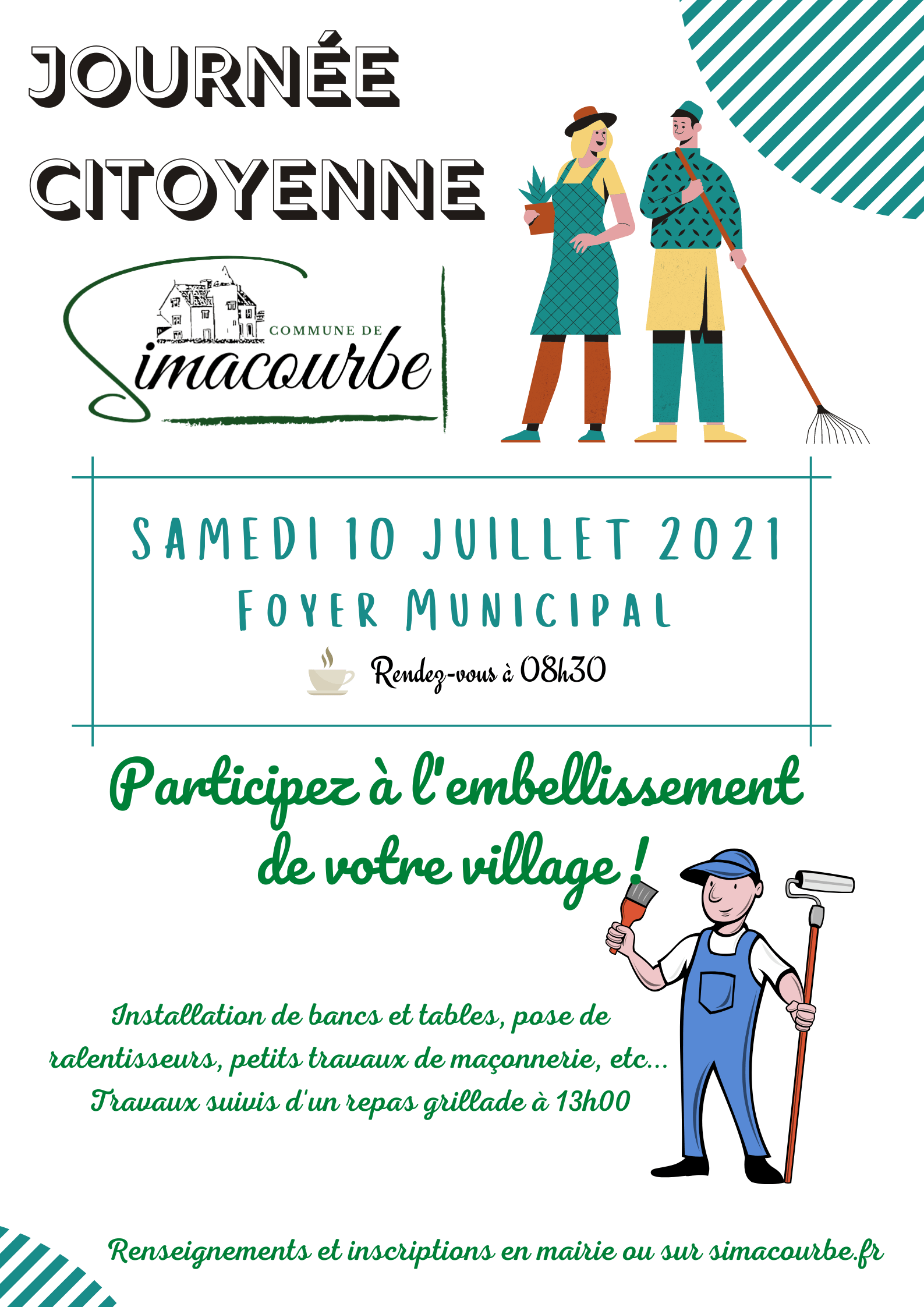 JOURNÉE CITOYENNE

COMMUNE DE
Simacourbe

SAMEDI 10 JUILLET 2021
FOYER MUNICIPAL

Rendez-vous à 08h30

Participez à l'embellissement de votre village !

Installation de bancs et tables, pose de ralentisseurs, petits travaux de maçonnerie, etc...
Travaux suivis d'un repas grillade à 13h00

Renseignements et inscriptions en mairie ou sur simacourbe.fr